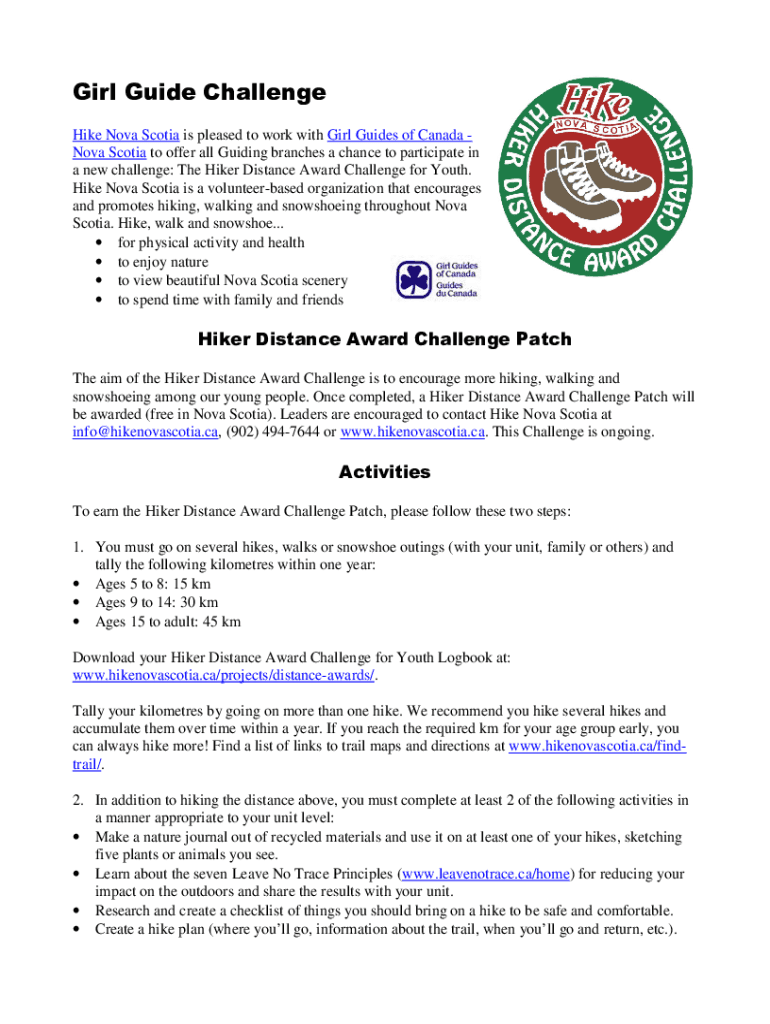 Girl Guide Challenge

Hike Nova Scotia is pleased to work with Girl Guides of Canada - Nova Scotia to offer all Guiding branches a chance to participate in a new challenge: The Hiker Distance Award Challenge for Youth. Hike Nova Scotia is a volunteer-based organization that encourages and promotes hiking, walking and snowshoeing throughout Nova Scotia. Hike, walk and snowshoe...
• for physical activity and health
• to enjoy nature
• to view beautiful Nova Scotia scenery
• to spend time with family and friends

Hike
NOVA SCOTIA
HIKER DISTANCE AWARD CHALLENGE

Girl Guides of Canada
Guides du Canada

Hiker Distance Award Challenge Patch

The aim of the Hiker Distance Award Challenge is to encourage more hiking, walking and snowshoeing among our young people. Once completed, a Hiker Distance Award Challenge Patch will be awarded (free in Nova Scotia). Leaders are encouraged to contact Hike Nova Scotia at info@hikenovascotia.ca, (902) 494-7644 or www.hikenovascotia.ca. This Challenge is ongoing.

Activities

To earn the Hiker Distance Award Challenge Patch, please follow these two steps:

1. You must go on several hikes, walks or snowshoe outings (with your unit, family or others) and tally the following kilometres within one year:
• Ages 5 to 8: 15 km
• Ages 9 to 14: 30 km
• Ages 15 to adult: 45 km

Download your Hiker Distance Award Challenge for Youth Logbook at: www.hikenovascotia.ca/projects/distance-awards/.

Tally your kilometres by going on more than one hike. We recommend you hike several hikes and accumulate them over time within a year. If you reach the required km for your age group early, you can always hike more! Find a list of links to trail maps and directions at www.hikenovascotia.ca/find-trail/.

2. In addition to hiking the distance above, you must complete at least 2 of the following activities in a manner appropriate to your unit level:
• Make a nature journal out of recycled materials and use it on at least one of your hikes, sketching five plants or animals you see.
• Learn about the seven Leave No Trace Principles (www.leavenotrace.ca/home) for reducing your impact on the outdoors and share the results with your unit.
• Research and create a checklist of things you should bring on a hike to be safe and comfortable.
• Create a hike plan (where you'll go, information about the trail, when you'll go and return, etc.).